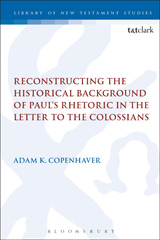 LIBRARY OF NEW TESTAMENT STUDIES

t&tclark

RECONSTRUCTING THE HISTORICAL BACKGROUND OF PAUL'S RHETORIC IN THE LETTER TO THE COLOSSIANS

ADAM K. COPENHAVER

BLOOMSBURY